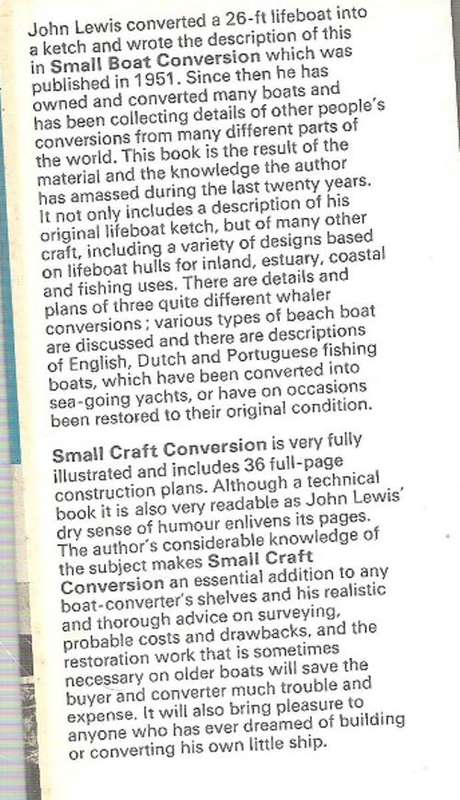 John Lewis converted a 26-ft lifeboat into a ketch and wrote the description of this in Small Boat Conversion which was published in 1951. Since then he has owned and converted many boats and has been collecting details of other people's conversions from many different parts of the world. This book is the result of the material and the knowledge the author has amassed during the last twenty years. It not only includes a description of his original lifeboat ketch, but of many other craft, including a variety of designs based on lifeboat hulls for inland, estuary, coastal and fishing uses. There are details and plans of three quite different whaler conversions; various types of beach boat are discussed and there are descriptions of English, Dutch and Portuguese fishing boats, which have been converted into sea-going yachts, or have on occasions been restored to their original condition.

Small Craft Conversion is very fully illustrated and includes 36 full-page construction plans. Although a technical book it is also very readable as John Lewis' dry sense of humour enlivens its pages. The author's considerable knowledge of the subject makes Small Craft Conversion an essential addition to any boat-converter's shelves and his realistic and thorough advice on surveying, probable costs and drawbacks, and the restoration work that is sometimes necessary on older boats will save the buyer and converter much trouble and expense. It will also bring pleasure to anyone who has ever dreamed of building or converting his own little ship.